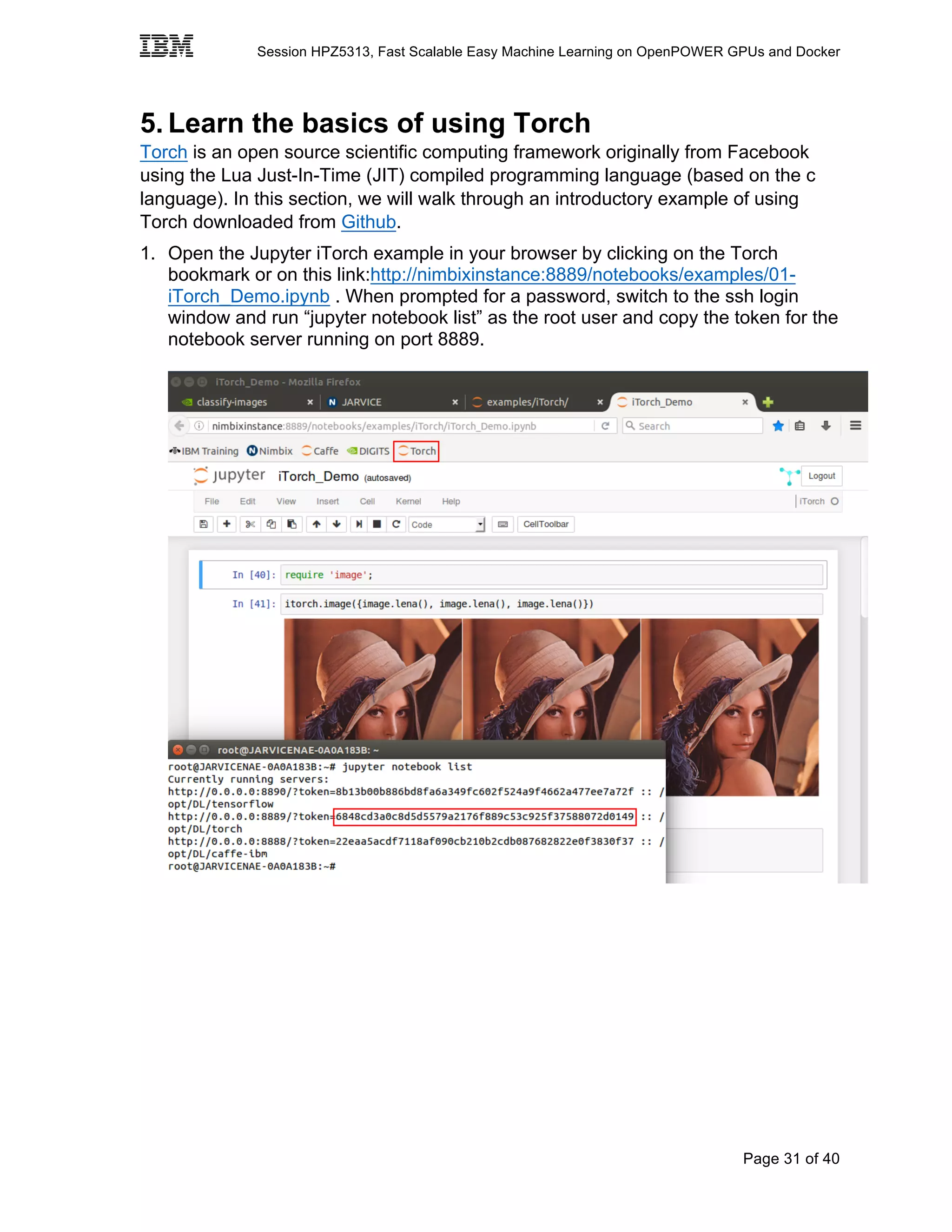 IBM Session HPZ5313, Fast Scalable Easy Machine Learning on OpenPOWER GPUs and Docker

5. Learn the basics of using Torch

Torch is an open source scientific computing framework originally from Facebook using the Lua Just-In-Time (JIT) compiled programming language (based on the c language). In this section, we will walk through an introductory example of using Torch downloaded from Github.

1. Open the Jupyter iTorch example in your browser by clicking on the Torch bookmark or on this link:http://nimbixinstance:8889/notebooks/examples/01-iTorch_Demo.ipynb . When prompted for a password, switch to the ssh login window and run "jupyter notebook list" as the root user and copy the token for the notebook server running on port 8889.

iTorch_Demo - Mozilla Firefox
classify-images
JARVICE
examples/iTorch/
iTorch_Demo
nimbixinstance:8889/notebooks/examples/iTorch/iTorch_Demo.ipynb
Search
IBM Training Nimbix Caffe DIGITS Torch
jupyter iTorch_Demo (autosaved)
Logout
File Edit View Insert Cell Kernel Help
iTorch
Code
CellToolbar

In [40]: require 'image';

In [41]: itorch.image({image.lena(), image.lena(), image.lena()})

root@JARVICENAE-0A0A183B: ~
root@JARVICENAE-0A0A183B:~# jupyter notebook list
Currently running servers:
http://0.0.0.0:8890/?token=8b13b00b886bd8fa6a349fc602f524a9f4662a477ee7a72f :: /opt/DL/tensorflow
http://0.0.0.0:8889/?token=6848cd3a0c8d5d5579a2176f889c53c925f37588072d0149 :: /opt/DL/torch
http://0.0.0.0:8888/?token=22eaa5acdf7118af090cb210b2cdb087682822e0f3830f37 :: /opt/DL/caffe-ibm
root@JARVICENAE-0A0A183B:~#

Page 31 of 40